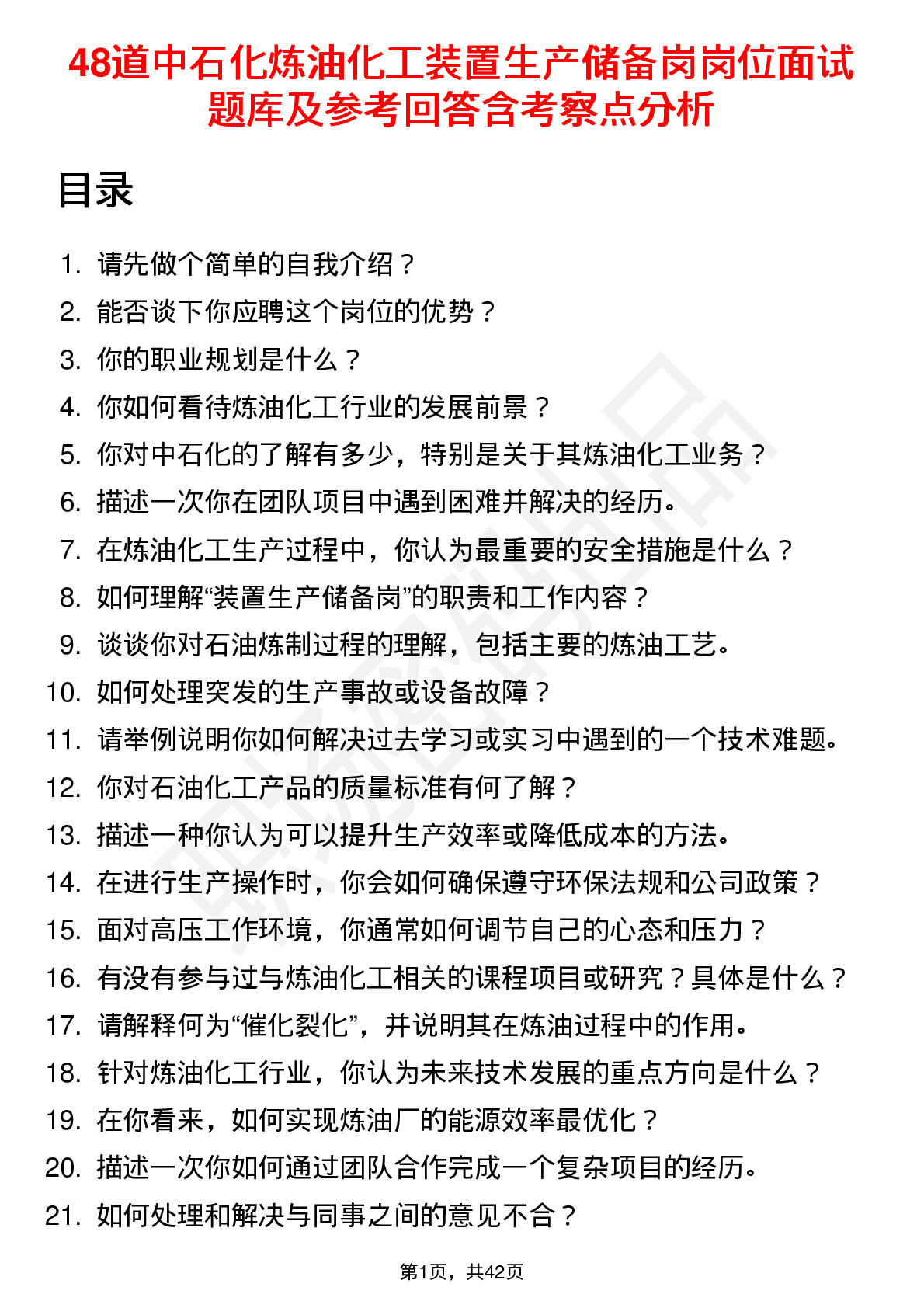 48道中石化炼油化工装置生产储备岗岗位面试题库及参考回答含考察点分析

目录

1. 请先做个简单的自我介绍？
2. 能否谈下你应聘这个岗位的优势？
3. 你的职业规划是什么？
4. 你如何看待炼油化工行业的发展前景？
5. 你对中石化的了解有多少，特别是关于其炼油化工业务？
6. 描述一次你在团队项目中遇到困难并解决的经历。
7. 在炼油化工生产过程中，你认为最重要的安全措施是什么？
8. 如何理解“装置生产储备岗”的职责和工作内容？
9. 谈谈你对石油炼制过程的理解，包括主要的炼油工艺。
10. 如何处理突发的生产事故或设备故障？
11. 请举例说明你如何解决过去学习或实习中遇到的一个技术难题。
12. 你对石油化工产品的质量标准有何了解？
13. 描述一种你认为可以提升生产效率或降低成本的方法。
14. 在进行生产操作时，你会如何确保遵守环保法规和公司政策？
15. 面对高压工作环境，你通常如何调节自己的心态和压力？
16. 有没有参与过与炼油化工相关的课程项目或研究？具体是什么？
17. 请解释何为“催化裂化”，并说明其在炼油过程中的作用。
18. 针对炼油化工行业，你认为未来技术发展的重点方向是什么？
19. 在你看来，如何实现炼油厂的能源效率最优化？
20. 描述一次你如何通过团队合作完成一个复杂项目的经历。
21. 如何处理和解决与同事之间的意见不合？

第1页，共42页